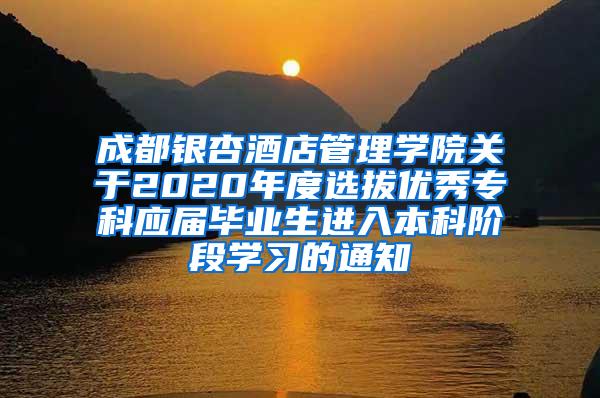 成都银杏酒店管理学院关于2020年度选拔优秀专科应届毕业生进入本科阶段学习的通知